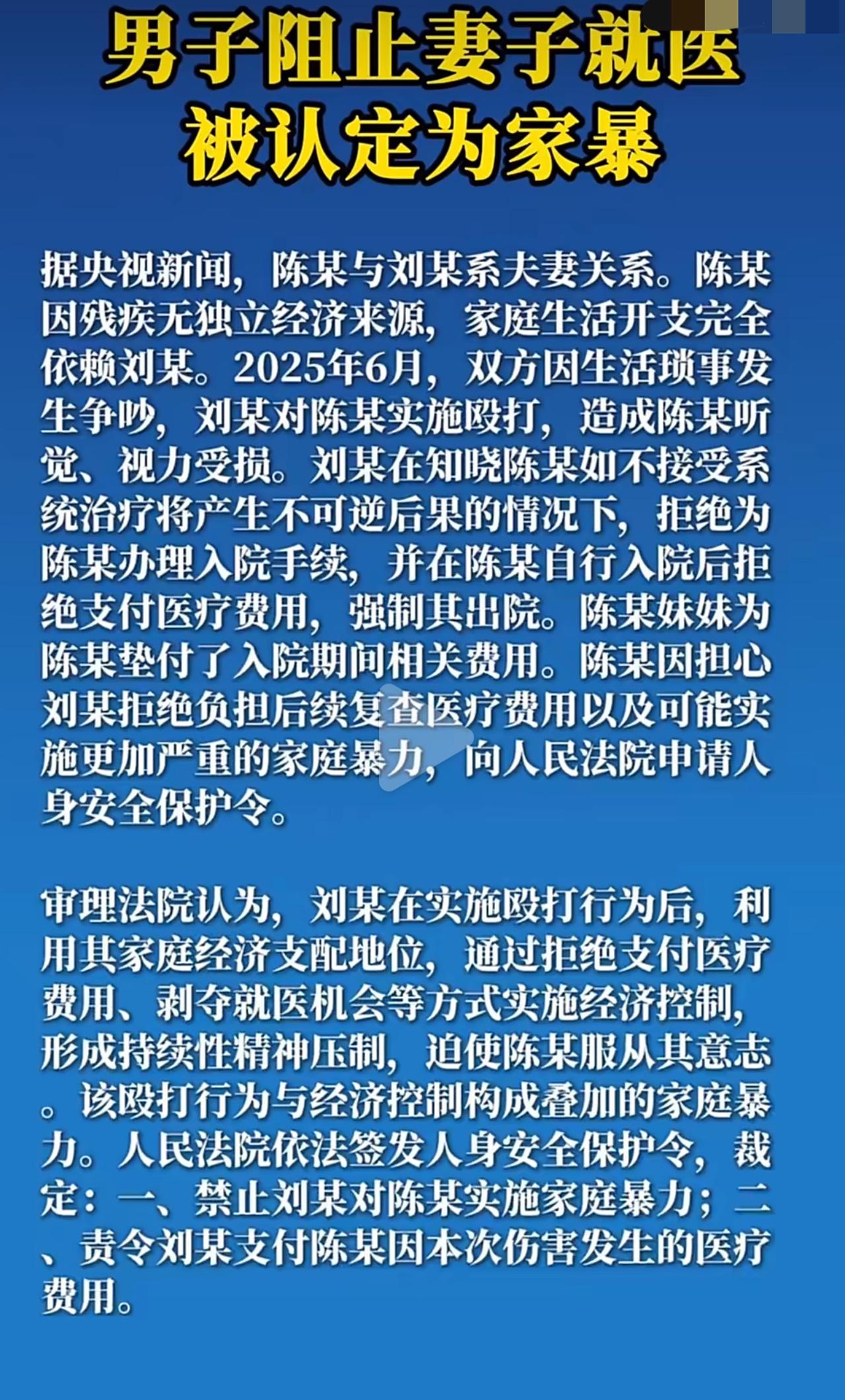 男子阻止妻子就医
被认定为家暴

据央视新闻，陈某与刘某系夫妻关系。陈某因残疾无独立经济来源，家庭生活开支完全依赖刘某。2025年6月，双方因生活琐事发生争吵，刘某对陈某实施殴打，造成陈某听觉、视力受损。刘某在知晓陈某如不接受系统治疗将产生不可逆后果的情况下，拒绝为陈某办理入院手续，并在陈某自行入院后拒绝支付医疗费用，强制其出院。陈某妹妹为陈某垫付了入院期间相关费用。陈某因担心刘某拒绝负担后续复查医疗费用以及可能实施更加严重的家庭暴力，向人民法院申请人身安全保护令。

审理法院认为，刘某在实施殴打行为后，利用其家庭经济支配地位，通过拒绝支付医疗费用、剥夺就医机会等方式实施经济控制，形成持续性精神压制，迫使陈某服从其意志。该殴打行为与经济控制构成叠加的家庭暴力。人民法院依法签发人身安全保护令，裁定：一、禁止刘某对陈某实施家庭暴力；二、责令刘某支付陈某因本次伤害发生的医疗费用。